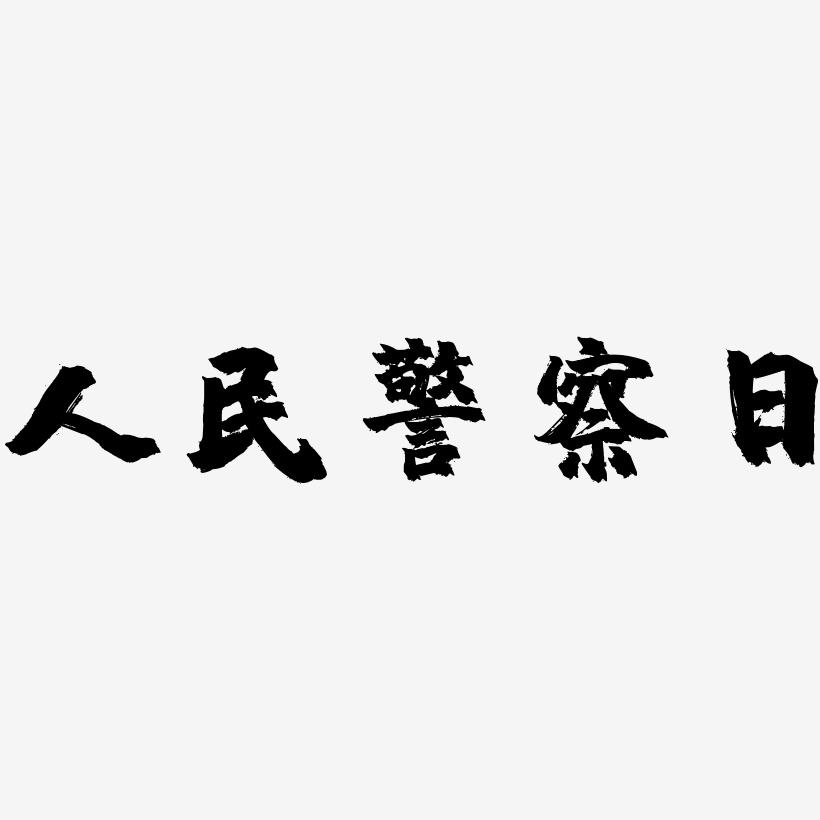 人民警察日